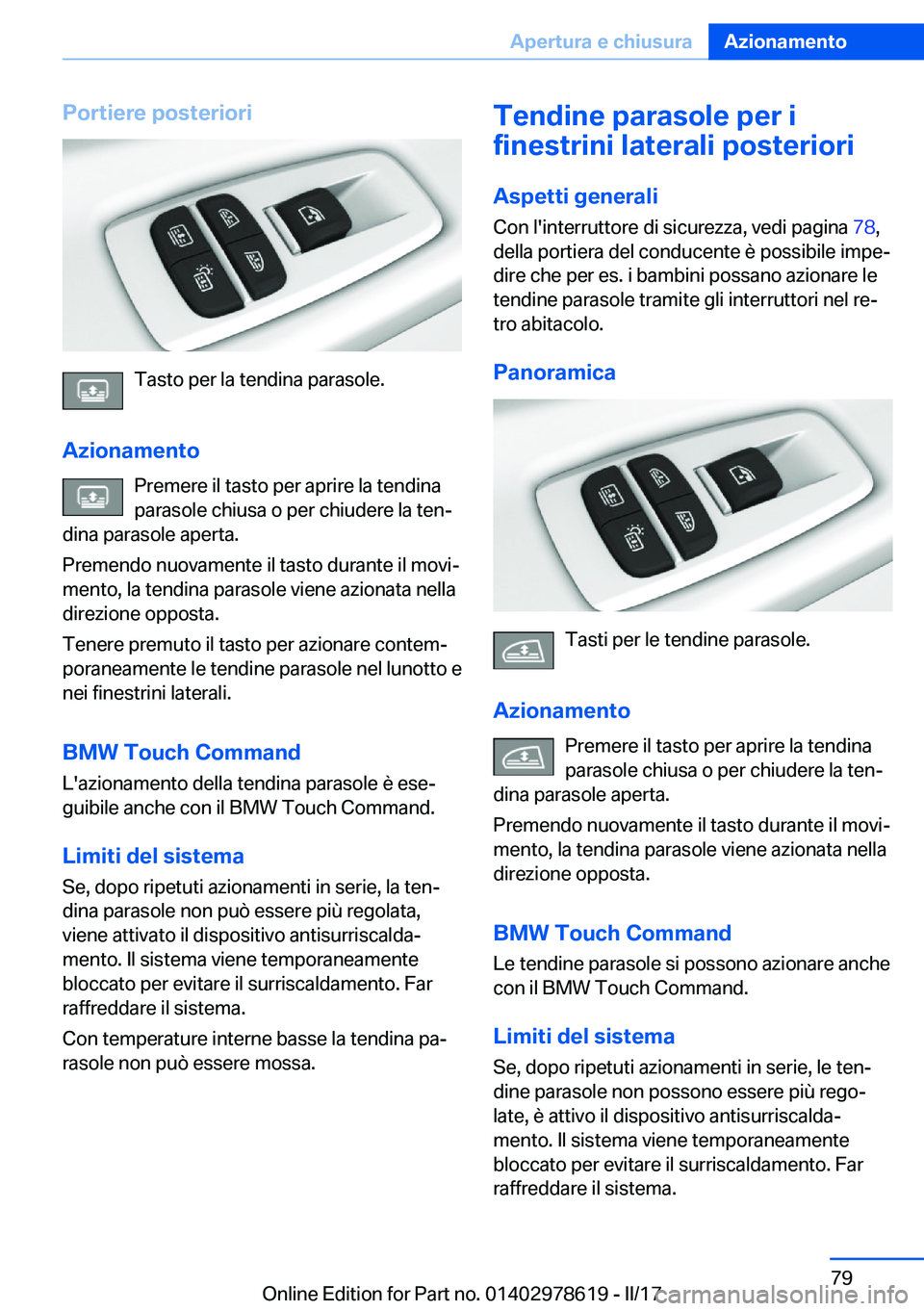 Apertura e chiusura Azionamento

Portiere posteriori

Tasto per la tendina parasole.

Azionamento

Premere il tasto per aprire la tendina parasole chiusa o per chiudere la tendina parasole aperta.

Premendo nuovamente il tasto durante il movimento, la tendina parasole viene azionata nella direzione opposta.

Tenere premuto il tasto per azionare contemporaneamente le tendine parasole nel lunotto e nei finestrini laterali.

BMW Touch Command

L'azionamento della tendina parasole è eseguibile anche con il BMW Touch Command.

Limiti del sistema

Se, dopo ripetuti azionamenti in serie, la tendina parasole non può essere più regolata, viene attivato il dispositivo antisurriscaldamento. Il sistema viene temporaneamente bloccato per evitare il surriscaldamento. Far raffreddare il sistema.

Con temperature interne basse la tendina parasole non può essere mossa.

Tendine parasole per i finestrini laterali posteriori

Aspetti generali

Con l'interruttore di sicurezza, vedi pagina 78, della portiera del conducente è possibile impedire che per es. i bambini possano azionare le tendine parasole tramite gli interruttori nel retro abitacolo.

Panoramica

Tasti per le tendine parasole.

Azionamento

Premere il tasto per aprire la tendina parasole chiusa o per chiudere la tendina parasole aperta.

Premendo nuovamente il tasto durante il movimento, la tendina parasole viene azionata nella direzione opposta.

BMW Touch Command

Le tendine parasole si possono azionare anche con il BMW Touch Command.

Limiti del sistema

Se, dopo ripetuti azionamenti in serie, le tendine parasole non possono essere più regolate, è attivo il dispositivo antisurriscaldamento. Il sistema viene temporaneamente bloccato per evitare il surriscaldamento. Far raffreddare il sistema.

79

Online Edition for Part no. 01402978619 - II/17 carmanualsonline.info